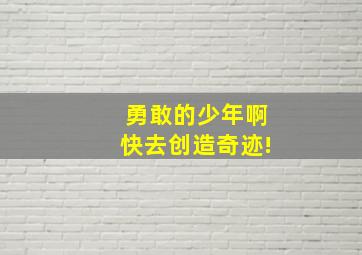 勇敢的少年啊
快去创造奇迹!